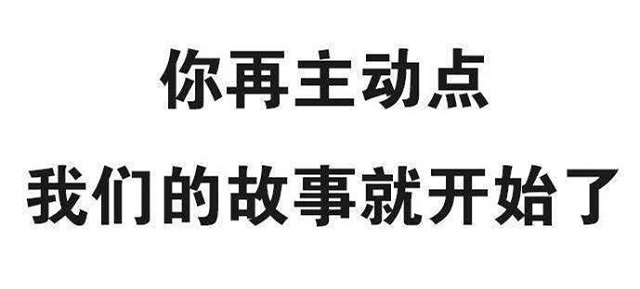 你再主动点
我们的故事就开始了